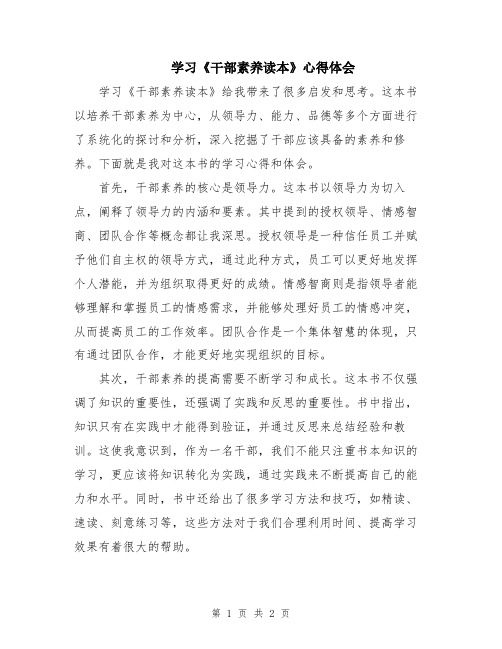 学习《干部素养读本》心得体会

学习《干部素养读本》给我带来了很多启发和思考。这本书以培养干部素养为中心，从领导力、能力、品德等多个方面进行了系统化的探讨和分析，深入挖掘了干部应该具备的素养和修养。下面就是我对这本书的学习心得和体会。

首先，干部素养的核心是领导力。这本书以领导力为切入点，阐释了领导力的内涵和要素。其中提到的授权领导、情感智商、团队合作等概念都让我深思。授权领导是一种信任员工并赋予他们自主权的领导方式，通过此种方式，员工可以更好地发挥个人潜能，并为组织取得更好的成绩。情感智商则是指领导者能够理解和掌握员工的情感需求，并能够处理好员工的情感冲突，从而提高员工的工作效率。团队合作是一个集体智慧的体现，只有通过团队合作，才能更好地实现组织的目标。

其次，干部素养的提高需要不断学习和成长。这本书不仅强调了知识的重要性，还强调了实践和反思的重要性。书中指出，知识只有在实践中才能得到验证，并通过反思来总结经验和教训。这使我意识到，作为一名干部，我们不能只注重书本知识的学习，更应该将知识转化为实践，通过实践来不断提高自己的能力和水平。同时，书中还给出了很多学习方法和技巧，如精读、速读、刻意练习等，这些方法对于我们合理利用时间、提高学习效果有着很大的帮助。

第 1 页 共 2 页